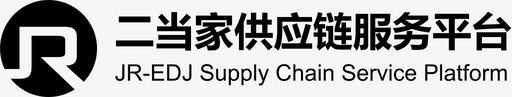 JR

二当家供应链服务平台

JR-EDJ Supply Chain Service Platform